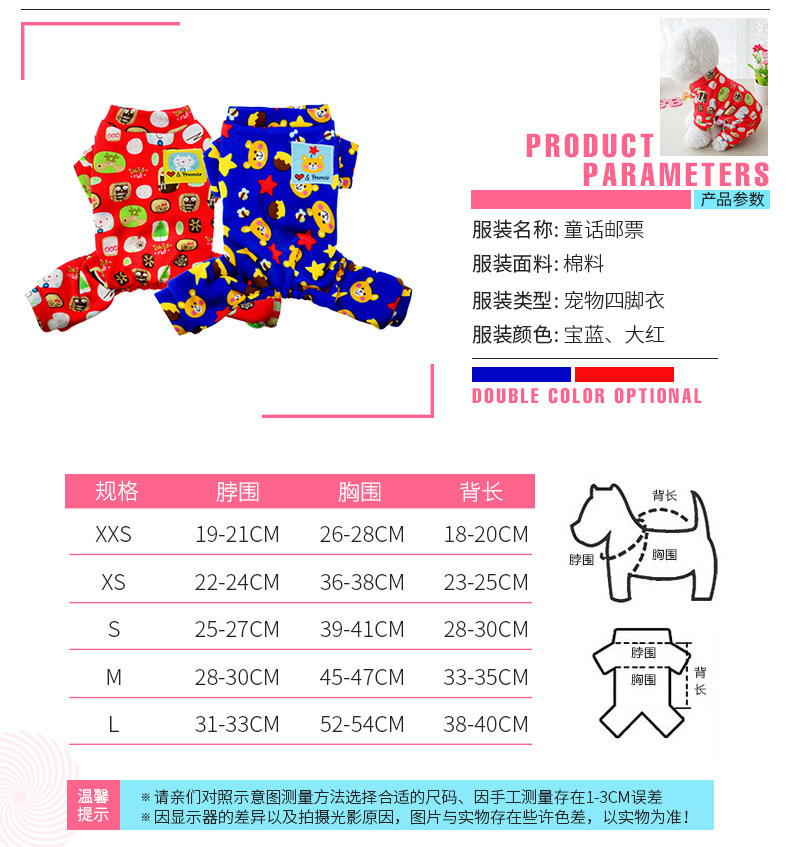 PRODUCT PARAMETERS

产品参数

服装名称: 童话邮票

服装面料: 棉料

服装类型: 宠物四脚衣

服装颜色: 宝蓝、大红

DOUBLE COLOR OPTIONAL

| 规格 | 脖围 | 胸围 | 背长 |
|---|---|---|---|
| XXS | 19-21CM | 26-28CM | 18-20CM |
| XS | 22-24CM | 36-38CM | 23-25CM |
| S | 25-27CM | 39-41CM | 28-30CM |
| M | 28-30CM | 45-47CM | 33-35CM |
| L | 31-33CM | 52-54CM | 38-40CM |

背长
脖围
胸围

脖围
胸围
背长

温馨提示

※请亲们对照示意图测量方法选择合适的尺码、因手工测量存在1-3CM误差
※因显示器的差异以及拍摄光影原因，图片与实物存在些许色差，以实物为准！